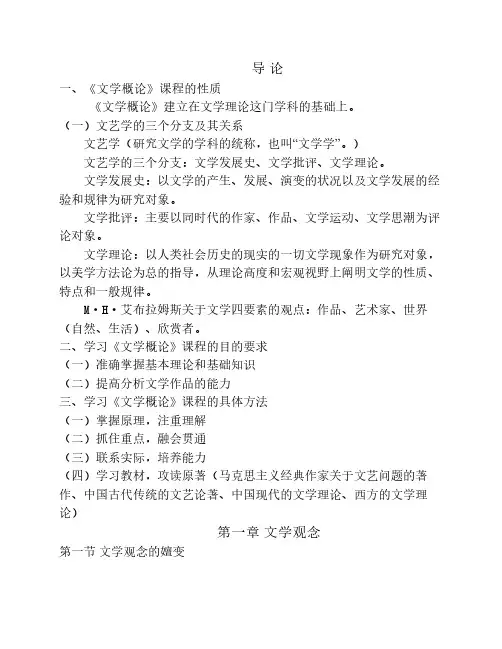 导 论

一、《文学概论》课程的性质

《文学概论》建立在文学理论这门学科的基础上。

（一）文艺学的三个分支及其关系

文艺学（研究文学的学科的统称，也叫“文学学”。）

文艺学的三个分支：文学发展史、文学批评、文学理论。

文学发展史：以文学的产生、发展、演变的状况以及文学发展的经验和规律为研究对象。

文学批评：主要以同时代的作家、作品、文学运动、文学思潮为评论对象。

文学理论：以人类社会历史的现实的一切文学现象作为研究对象，以美学方法论为总的指导，从理论高度和宏观视野上阐明文学的性质、特点和一般规律。

M·H·艾布拉姆斯关于文学四要素的观点：作品、艺术家、世界（自然、生活）、欣赏者。

二、学习《文学概论》课程的目的要求

（一）准确掌握基本理论和基础知识

（二）提高分析文学作品的能力

三、学习《文学概论》课程的具体方法

（一）掌握原理，注重理解

（二）抓住重点，融会贯通

（三）联系实际，培养能力

（四）学习教材，攻读原著（马克思主义经典作家关于文艺问题的著作、中国古代传统的文艺论著、中国现代的文学理论、西方的文学理论）

第一章 文学观念

第一节 文学观念的嬗变